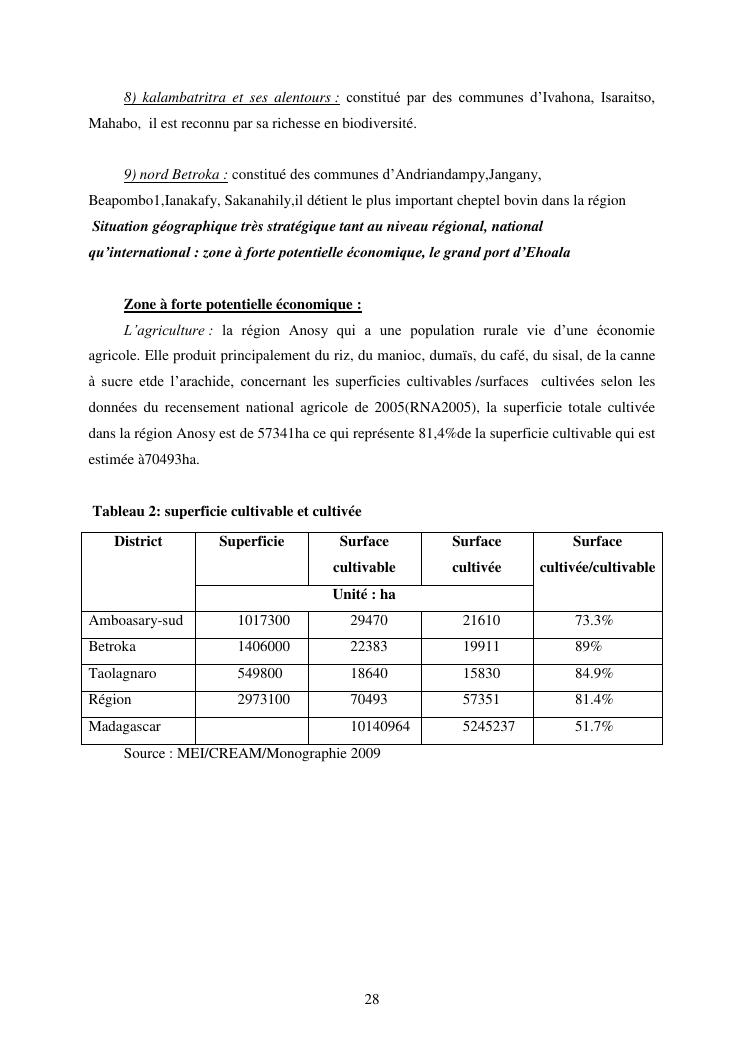 8) kalambatritra et ses alentours : constitué par des communes d'Ivahona, Isaraitso, Mahabo, il est reconnu par sa richesse en biodiversité.

9) nord Betroka : constitué des communes d'Andriandampy,Jangany, Beapombo1,Ianakafy, Sakanahily,il détient le plus important cheptel bovin dans la région
Situation géographique très stratégique tant au niveau régional, national qu'international : zone à forte potentielle économique, le grand port d'Ehoala

Zone à forte potentielle économique :

L'agriculture : la région Anosy qui a une population rurale vie d'une économie agricole. Elle produit principalement du riz, du manioc, dumaïs, du café, du sisal, de la canne à sucre etde l'arachide, concernant les superficies cultivables /surfaces cultivées selon les données du recensement national agricole de 2005(RNA2005), la superficie totale cultivée dans la région Anosy est de 57341ha ce qui représente 81,4%de la superficie cultivable qui est estimée à70493ha.

Tableau 2: superficie cultivable et cultivée

| District | Superficie | Surface cultivable | Surface cultivée | Surface cultivée/cultivable |
|---|---|---|---|---|
| | Unité : ha | | | |
| Amboasary-sud | 1017300 | 29470 | 21610 | 73.3% |
| Betroka | 1406000 | 22383 | 19911 | 89% |
| Taolagnaro | 549800 | 18640 | 15830 | 84.9% |
| Région | 2973100 | 70493 | 57351 | 81.4% |
| Madagascar | | 10140964 | 5245237 | 51.7% |

Source : MEI/CREAM/Monographie 2009

28